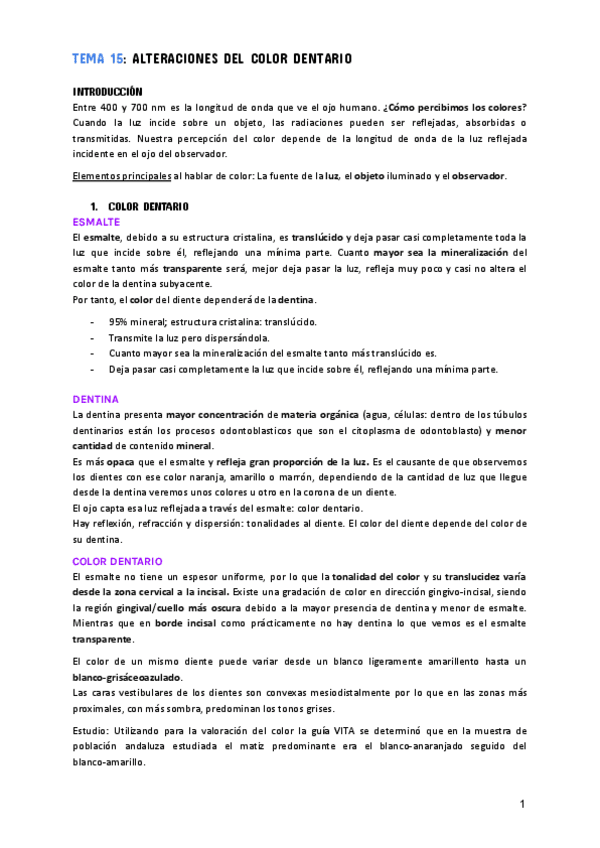 TEMA 15: ALTERACIONES DEL COLOR DENTARIO

INTRODUCCIÓN

Entre 400 y 700 nm es la longitud de onda que ve el ojo humano. ¿Cómo percibimos los colores? Cuando la luz incide sobre un objeto, las radiaciones pueden ser reflejadas, absorbidas o transmitidas. Nuestra percepción del color depende de la longitud de onda de la luz reflejada incidente en el ojo del observador.

Elementos principales al hablar de color: La fuente de la luz, el objeto iluminado y el observador.

1. COLOR DENTARIO

ESMALTE

El esmalte, debido a su estructura cristalina, es translúcido y deja pasar casi completamente toda la luz que incide sobre él, reflejando una mínima parte. Cuanto mayor sea la mineralización del esmalte tanto más transparente será, mejor deja pasar la luz, refleja muy poco y casi no altera el color de la dentina subyacente.
Por tanto, el color del diente dependerá de la dentina.

- 95% mineral; estructura cristalina: translúcido.
- Transmite la luz pero dispersándola.
- Cuanto mayor sea la mineralización del esmalte tanto más translúcido es.
- Deja pasar casi completamente la luz que incide sobre él, reflejando una mínima parte.

DENTINA

La dentina presenta mayor concentración de materia orgánica (agua, células: dentro de los túbulos dentinarios están los procesos odontoblasticos que son el citoplasma de odontoblasto) y menor cantidad de contenido mineral.
Es más opaca que el esmalte y refleja gran proporción de la luz. Es el causante de que observemos los dientes con ese color naranja, amarillo o marrón, dependiendo de la cantidad de luz que llegue desde la dentina veremos unos colores u otro en la corona de un diente.
El ojo capta esa luz reflejada a través del esmalte: color dentario.
Hay reflexión, refracción y dispersión: tonalidades al diente. El color del diente depende del color de su dentina.

COLOR DENTARIO

El esmalte no tiene un espesor uniforme, por lo que la tonalidad del color y su translucidez varía desde la zona cervical a la incisal. Existe una gradación de color en dirección gingivo-incisal, siendo la región gingival/cuello más oscura debido a la mayor presencia de dentina y menor de esmalte. Mientras que en borde incisal como prácticamente no hay dentina lo que vemos es el esmalte transparente.

El color de un mismo diente puede variar desde un blanco ligeramente amarillento hasta un blanco-grisáceoazulado.
Las caras vestibulares de los dientes son convexas mesiodistalmente por lo que en las zonas más proximales, con más sombra, predominan los tonos grises.

Estudio: Utilizando para la valoración del color la guía VITA se determinó que en la muestra de población andaluza estudiada el matiz predominante era el blanco-anaranjado seguido del blanco-amarillo.

1